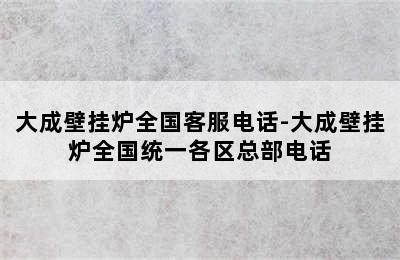 大成壁挂炉全国客服电话-大成壁挂炉全国统一各区总部电话